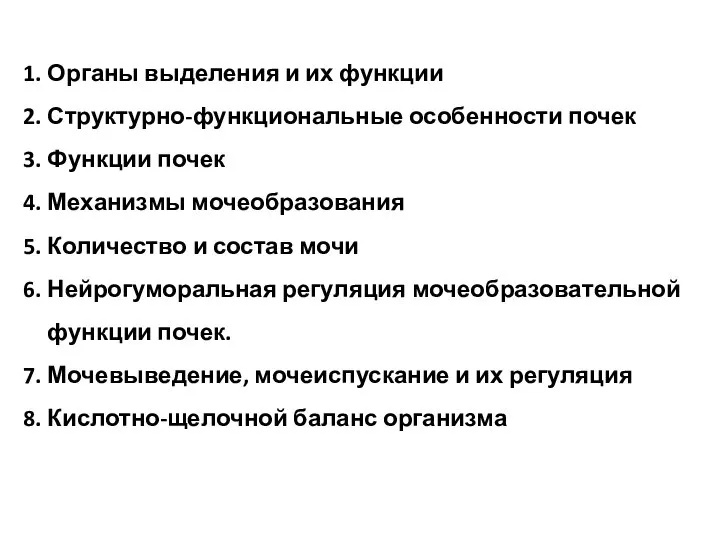 1. Органы выделения и их функции
2. Структурно-функциональные особенности почек
3. Функции почек
4. Механизмы мочеобразования
5. Количество и состав мочи
6. Нейрогуморальная регуляция мочеобразовательной функции почек.
7. Мочевыведение, мочеиспускание и их регуляция
8. Кислотно-щелочной баланс организма